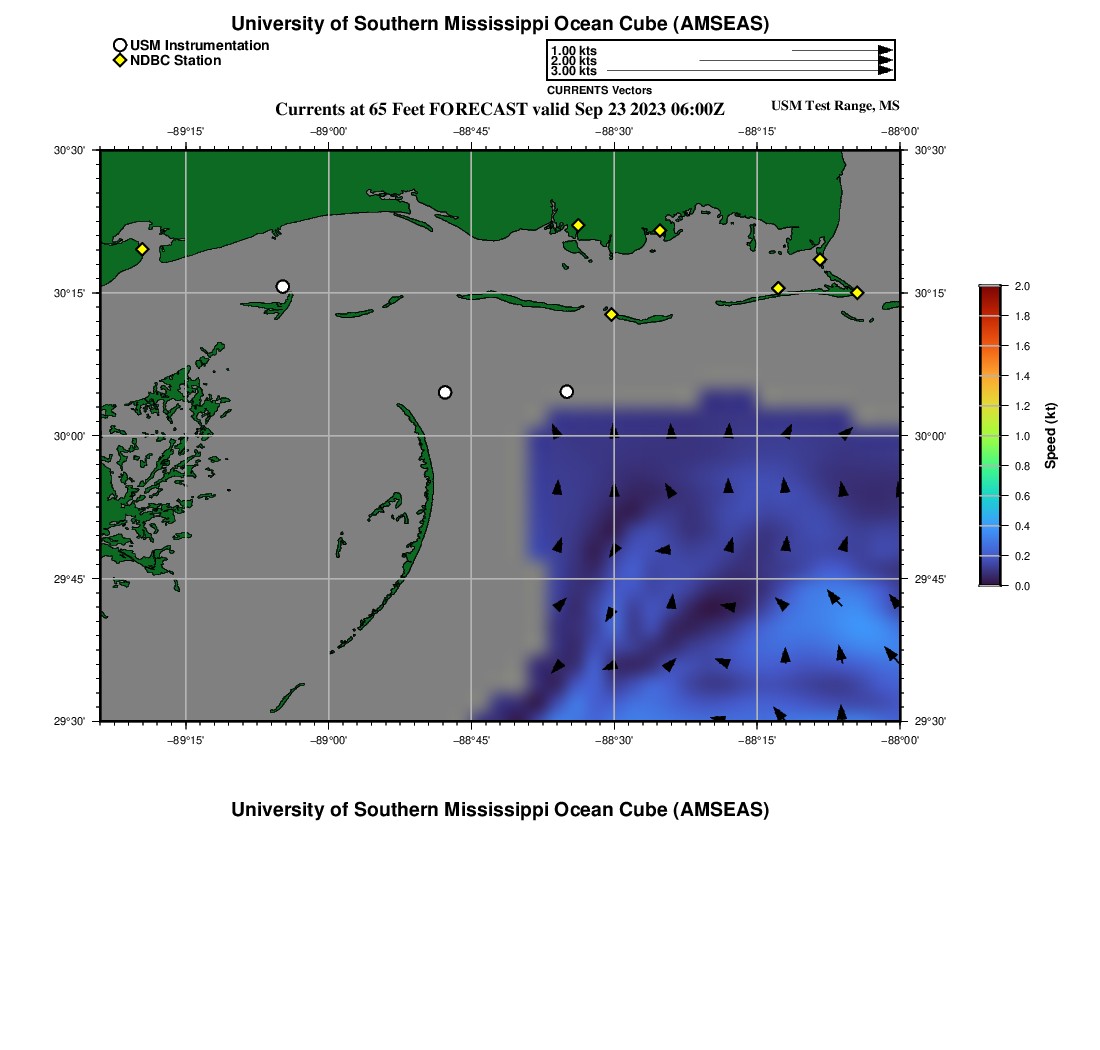 University of Southern Mississippi Ocean Cube (AMSEAS)

USM Instrumentation
NDBC Station

1.00 kts
2.00 kts
3.00 kts
CURRENTS Vectors

Currents at 65 Feet FORECAST valid Sep 23 2023 06:00Z

USM Test Range, MS

−89°15' −89°00' −88°45' −88°30' −88°15' −88°00'

30°30' 30°15' 30°00' 29°45' 29°30'

30°30' 30°15' 30°00' 29°45' 29°30'

−89°15' −89°00' −88°45' −88°30' −88°15' −88°00'

2.0
1.8
1.6
1.4
1.2
1.0
0.8
0.6
0.4
0.2
0.0
Speed (kt)

University of Southern Mississippi Ocean Cube (AMSEAS)